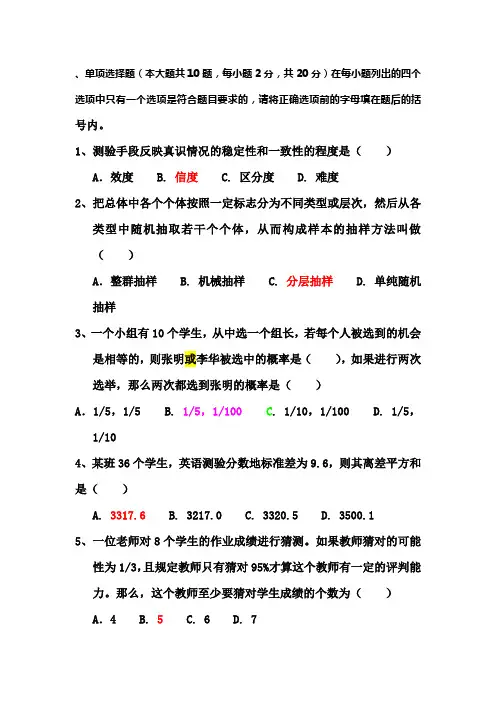 、单项选择题（本大题共10题，每小题2分，共20分）在每小题列出的四个选项中只有一个选项是符合题目要求的，请将正确选项前的字母填在题后的括号内。

1、测验手段反映真识情况的稳定性和一致性的程度是（　　）

A. 效度　B. 信度　C. 区分度　D. 难度

2、把总体中各个个体按照一定标志分为不同类型或层次，然后从各类型中随机抽取若干个个体，从而构成样本的抽样方法叫做（　　）

A. 整群抽样　B. 机械抽样　C. 分层抽样　D. 单纯随机抽样

3、一个小组有10个学生，从中选一个组长，若每个人被选到的机会是相等的，则张明或李华被选中的概率是（　　），如果进行两次选举，那么两次都选到张明的概率是（　　）

A. 1/5，1/5　B. 1/5，1/100　C. 1/10，1/100　D. 1/5，1/10

4、某班36个学生，英语测验分数地标准差为9.6，则其离差平方和是（　　）

A. 3317.6　B. 3217.0　C. 3320.5　D. 3500.1

5、一位老师对8个学生的作业成绩进行猜测。如果教师猜对的可能性为1/3，且规定教师只有猜对95%才算这个教师有一定的评判能力。那么，这个教师至少要猜对学生成绩的个数为（　　）

A. 4　B. 5　C. 6　D. 7